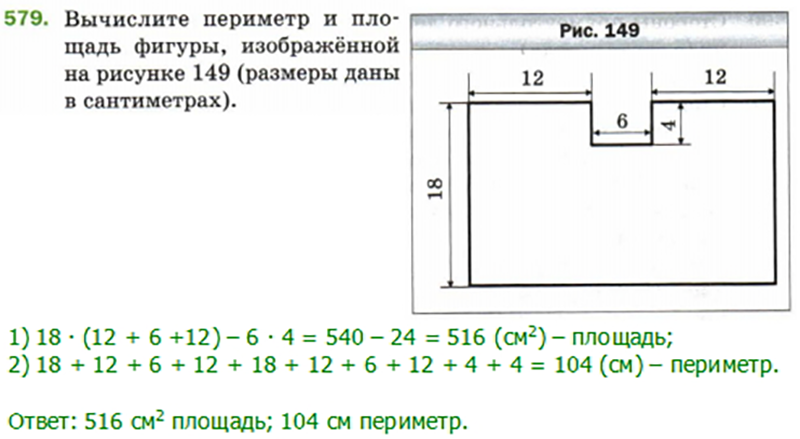 579. Вычислите периметр и площадь фигуры, изображённой на рисунке 149 (размеры даны в сантиметрах).

Рис. 149

12

12

6

4

18

1) $18 \cdot (12 + 6 + 12) - 6 \cdot 4 = 540 - 24 = 516$ (см$^2$) – площадь;
2) $18 + 12 + 6 + 12 + 18 + 12 + 6 + 12 + 4 + 4 = 104$ (см) – периметр.

Ответ: 516 см$^2$ площадь; 104 см периметр.